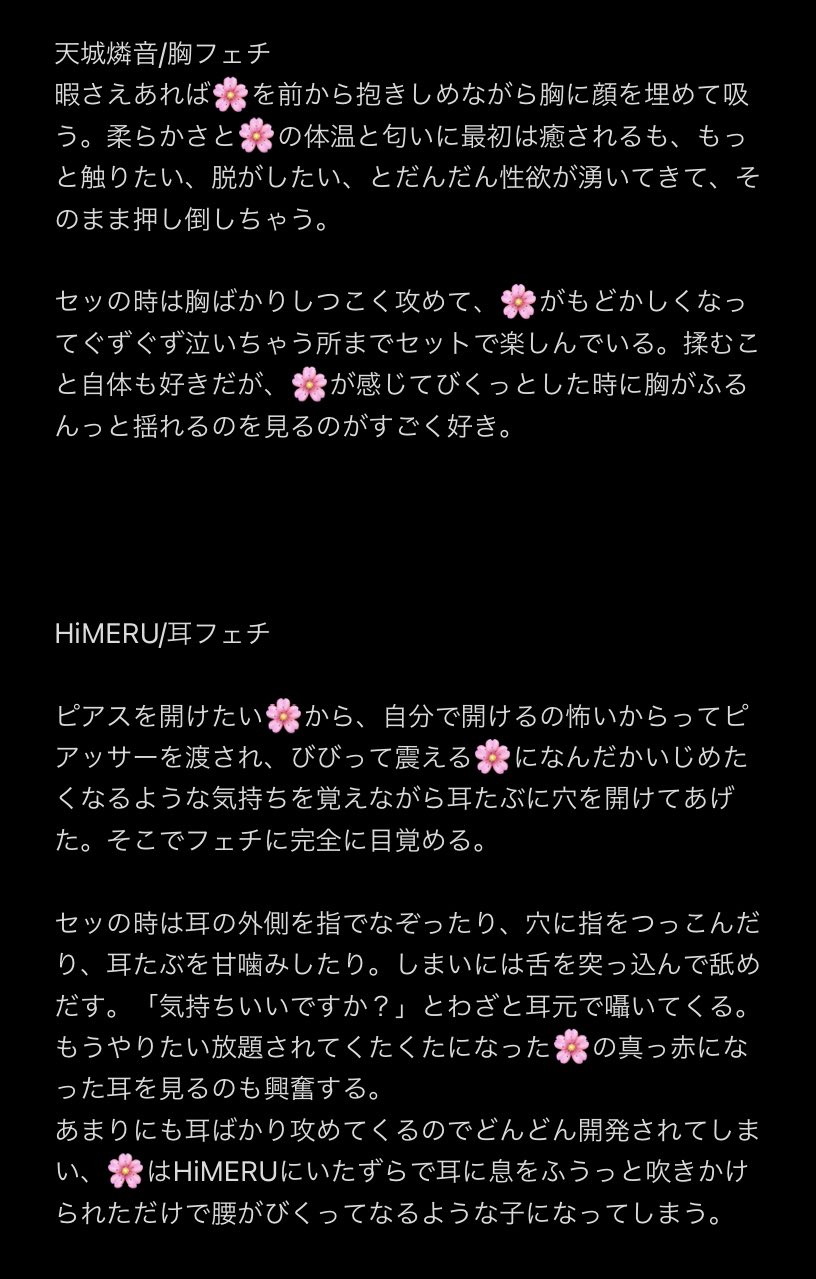 天城燐音/胸フェチ
暇さえあれば🌸を前から抱きしめながら胸に顔を埋めて吸う。柔らかさと🌸の体温と匂いに最初は癒されるも、もっと触りたい、脱がしたい、とだんだん性欲が湧いてきて、そのまま押し倒しちゃう。

セッの時は胸ばかりしつこく攻めて、🌸がもどかしくなってぐずぐず泣いちゃう所までセットで楽しんでいる。揉むこと自体も好きだが、🌸が感じてびくっとした時に胸がふるんっと揺れるのを見るのがすごく好き。

HiMERU/耳フェチ

ピアスを開けたい🌸から、自分で開けるの怖いからってピアッサーを渡され、びびって震える🌸になんだかいじめたくなるような気持ちを覚えながら耳たぶに穴を開けてあげた。そこでフェチに完全に目覚める。

セッの時は耳の外側を指でなぞったり、穴に指をつっこんだり、耳たぶを甘噛みしたり。しまいには舌を突っ込んで舐めだす。「気持ちいいですか？」とわざと耳元で囁いてくる。もうやりたい放題されてくたくたになった🌸の真っ赤になった耳を見るのも興奮する。
あまりにも耳ばかり攻めてくるのでどんどん開発されてしまい、🌸はHiMERUにいたずらで耳に息をふうっと吹きかけられただけで腰がびくってなるような子になってしまう。